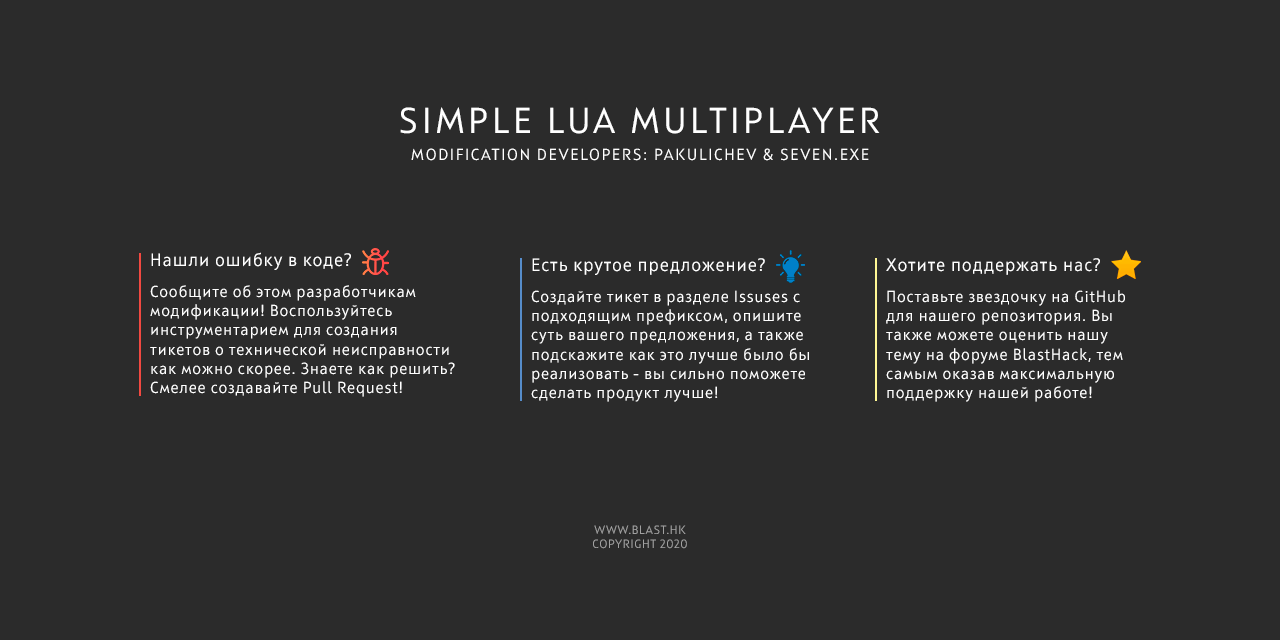 SIMPLE LUA MULTIPLAYER
MODIFICATION DEVELOPERS: PAKULICHEV & SEVEN.EXE

Нашли ошибку в коде?

Сообщите об этом разработчикам модификации! Воспользуйтесь инструментарием для создания тикетов о технической неисправности как можно скорее. Знаете как решить? Смелее создавайте Pull Request!

Есть крутое предложение?

Создайте тикет в разделе Issuses с подходящим префиксом, опишите суть вашего предложения, а также подскажите как это лучше было бы реализовать - вы сильно поможете сделать продукт лучше!

Хотите поддержать нас?

Поставьте звездочку на GitHub для нашего репозитория. Вы также можете оценить нашу тему на форуме BlastHack, тем самым оказав максимальную поддержку нашей работе!

WWW.BLAST.HK
COPYRIGHT 2020